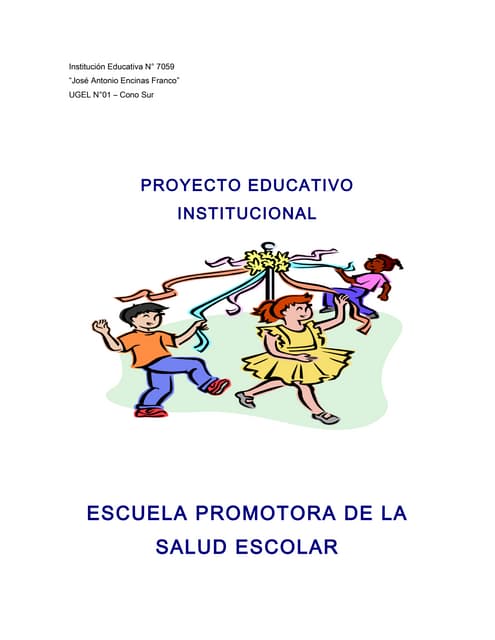 Institución Educativa N° 7059
"José Antonio Encinas Franco"
UGEL N°01 – Cono Sur

PROYECTO EDUCATIVO INSTITUCIONAL

ESCUELA PROMOTORA DE LA SALUD ESCOLAR